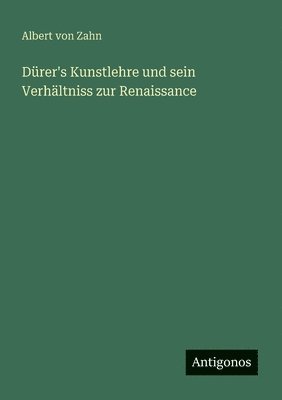 Albert von Zahn

Dürer's Kunstlehre und sein Verhältniss zur Renaissance

Antigonos